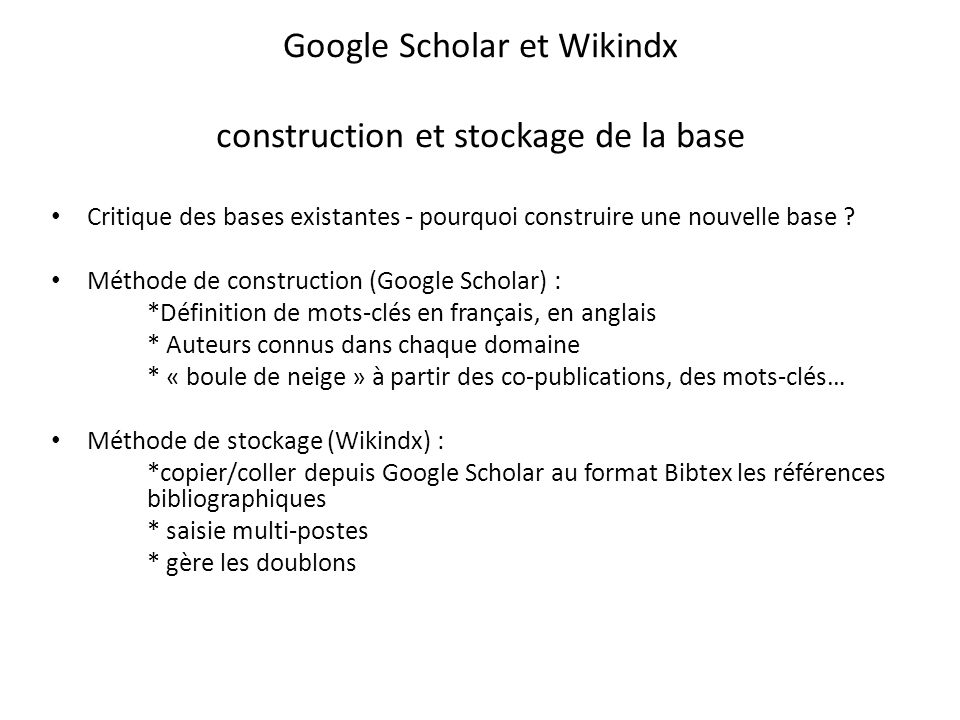 Google Scholar et Wikindx

construction et stockage de la base

• Critique des bases existantes - pourquoi construire une nouvelle base ?

• Méthode de construction (Google Scholar) :
*Définition de mots-clés en français, en anglais
* Auteurs connus dans chaque domaine
* « boule de neige » à partir des co-publications, des mots-clés…

• Méthode de stockage (Wikindx) :
*copier/coller depuis Google Scholar au format Bibtex les références bibliographiques
* saisie multi-postes
* gère les doublons